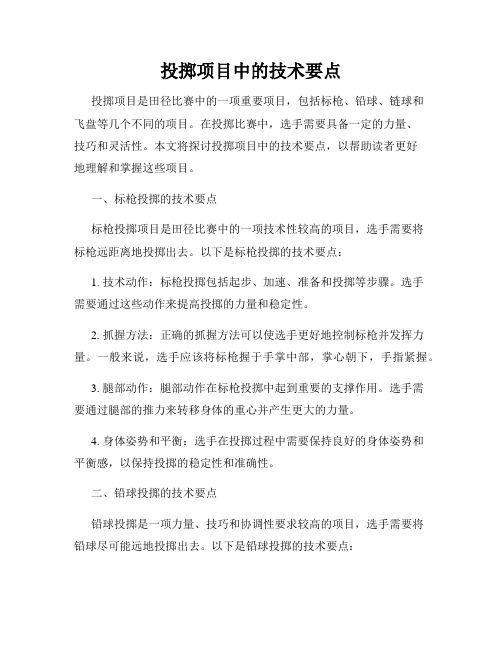 投掷项目中的技术要点

投掷项目是田径比赛中的一项重要项目，包括标枪、铅球、链球和飞盘等几个不同的项目。在投掷比赛中，选手需要具备一定的力量、技巧和灵活性。本文将探讨投掷项目中的技术要点，以帮助读者更好地理解和掌握这些项目。

一、标枪投掷的技术要点

标枪投掷项目是田径比赛中的一项技术性较高的项目，选手需要将标枪远距离地投掷出去。以下是标枪投掷的技术要点：

1. 技术动作：标枪投掷包括起步、加速、准备和投掷等步骤。选手需要通过这些动作来提高投掷的力量和稳定性。

2. 抓握方法：正确的抓握方法可以使选手更好地控制标枪并发挥力量。一般来说，选手应该将标枪握于手掌中部，掌心朝下，手指紧握。

3. 腿部动作：腿部动作在标枪投掷中起到重要的支撑作用。选手需要通过腿部的推力来转移身体的重心并产生更大的力量。

4. 身体姿势和平衡：选手在投掷过程中需要保持良好的身体姿势和平衡感，以保持投掷的稳定性和准确性。

二、铅球投掷的技术要点

铅球投掷是一项力量、技巧和协调性要求较高的项目，选手需要将铅球尽可能远地投掷出去。以下是铅球投掷的技术要点：